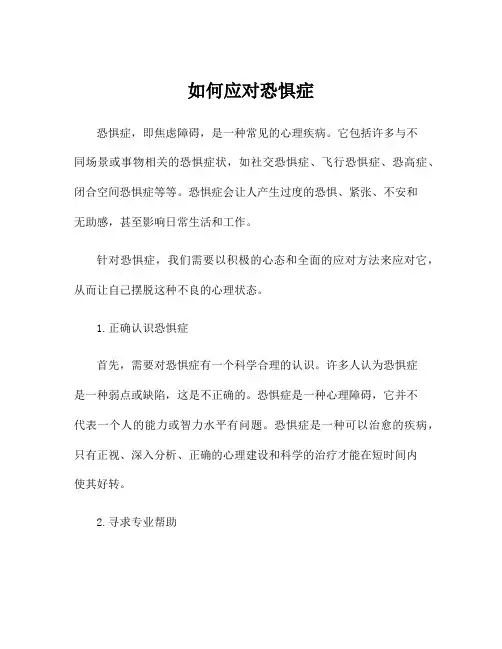 如何应对恐惧症

恐惧症，即焦虑障碍，是一种常见的心理疾病。它包括许多与不同场景或事物相关的恐惧症状，如社交恐惧症、飞行恐惧症、恐高症、闭合空间恐惧症等等。恐惧症会让人产生过度的恐惧、紧张、不安和无助感，甚至影响日常生活和工作。

针对恐惧症，我们需要以积极的心态和全面的应对方法来应对它，从而让自己摆脱这种不良的心理状态。

1. 正确认识恐惧症

首先，需要对恐惧症有一个科学合理的认识。许多人认为恐惧症是一种弱点或缺陷，这是不正确的。恐惧症是一种心理障碍，它并不代表一个人的能力或智力水平有问题。恐惧症是一种可以治愈的疾病，只有正视、深入分析、正确的心理建设和科学的治疗才能在短时间内使其好转。

2. 寻求专业帮助